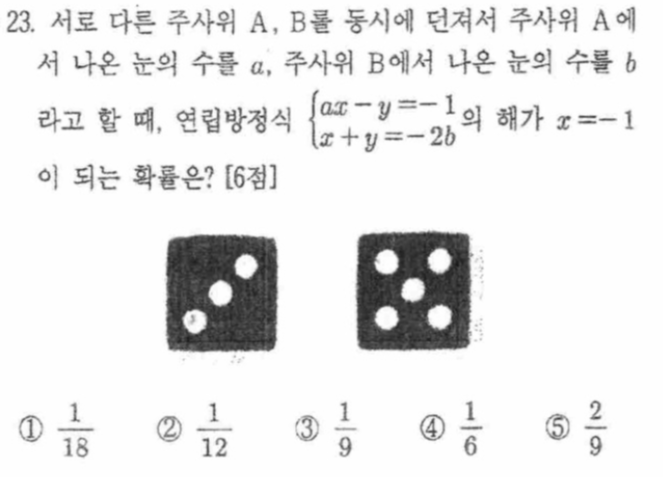 23. 서로 다른 주사위 A, B를 동시에 던져서 주사위 A에서 나온 눈의 수를 $a$, 주사위 B에서 나온 눈의 수를 $b$라고 할 때, 연립방정식 $\begin{cases} ax-y=-1 \\ x+y=-2b \end{cases}$의 해가 $x=-1$이 되는 확률은? [6점]

① $\frac{1}{18}$ ② $\frac{1}{12}$ ③ $\frac{1}{9}$ ④ $\frac{1}{6}$ ⑤ $\frac{2}{9}$